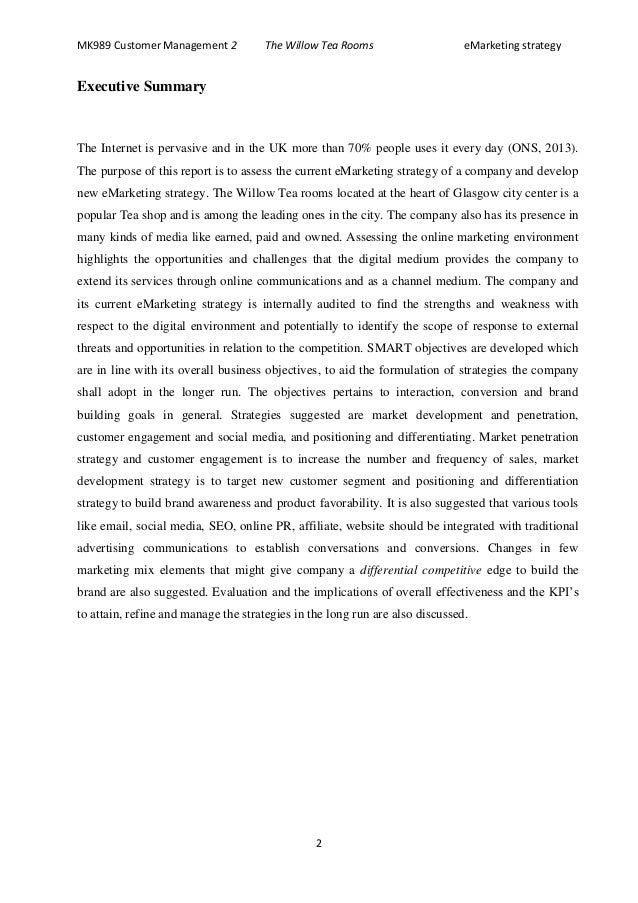 MK989 Customer Management 2 The Willow Tea Rooms eMarketing strategy

Executive Summary

The Internet is pervasive and in the UK more than 70% people uses it every day (ONS, 2013). The purpose of this report is to assess the current eMarketing strategy of a company and develop new eMarketing strategy. The Willow Tea rooms located at the heart of Glasgow city center is a popular Tea shop and is among the leading ones in the city. The company also has its presence in many kinds of media like earned, paid and owned. Assessing the online marketing environment highlights the opportunities and challenges that the digital medium provides the company to extend its services through online communications and as a channel medium. The company and its current eMarketing strategy is internally audited to find the strengths and weakness with respect to the digital environment and potentially to identify the scope of response to external threats and opportunities in relation to the competition. SMART objectives are developed which are in line with its overall business objectives, to aid the formulation of strategies the company shall adopt in the longer run. The objectives pertains to interaction, conversion and brand building goals in general. Strategies suggested are market development and penetration, customer engagement and social media, and positioning and differentiating. Market penetration strategy and customer engagement is to increase the number and frequency of sales, market development strategy is to target new customer segment and positioning and differentiation strategy to build brand awareness and product favorability. It is also suggested that various tools like email, social media, SEO, online PR, affiliate, website should be integrated with traditional advertising communications to establish conversations and conversions. Changes in few marketing mix elements that might give company a differential competitive edge to build the brand are also suggested. Evaluation and the implications of overall effectiveness and the KPI's to attain, refine and manage the strategies in the long run are also discussed.

2